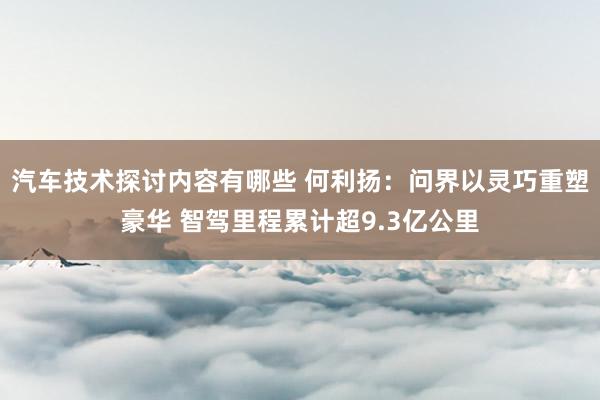 汽车技术探讨内容有哪些 何利扬：问界以灵巧重塑豪华 智驾里程累计超9.3亿公里